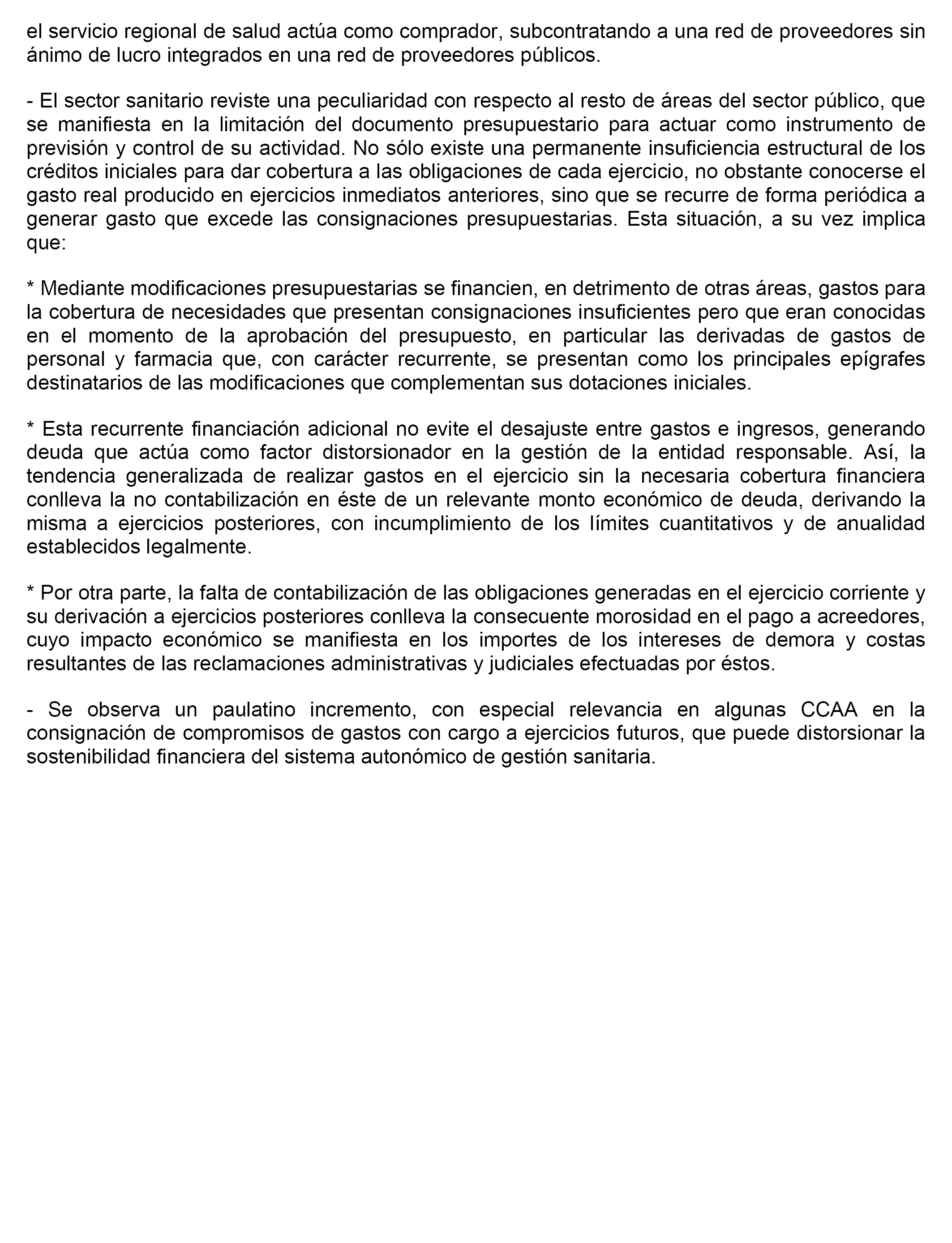 el servicio regional de salud actúa como comprador, subcontratando a una red de proveedores sin ánimo de lucro integrados en una red de proveedores públicos.

- El sector sanitario reviste una peculiaridad con respecto al resto de áreas del sector público, que se manifiesta en la limitación del documento presupuestario para actuar como instrumento de previsión y control de su actividad. No sólo existe una permanente insuficiencia estructural de los créditos iniciales para dar cobertura a las obligaciones de cada ejercicio, no obstante conocerse el gasto real producido en ejercicios inmediatos anteriores, sino que se recurre de forma periódica a generar gasto que excede las consignaciones presupuestarias. Esta situación, a su vez implica que:

* Mediante modificaciones presupuestarias se financien, en detrimento de otras áreas, gastos para la cobertura de necesidades que presentan consignaciones insuficientes pero que eran conocidas en el momento de la aprobación del presupuesto, en particular las derivadas de gastos de personal y farmacia que, con carácter recurrente, se presentan como los principales epígrafes destinatarios de las modificaciones que complementan sus dotaciones iniciales.

* Esta recurrente financiación adicional no evite el desajuste entre gastos e ingresos, generando deuda que actúa como factor distorsionador en la gestión de la entidad responsable. Así, la tendencia generalizada de realizar gastos en el ejercicio sin la necesaria cobertura financiera conlleva la no contabilización en éste de un relevante monto económico de deuda, derivando la misma a ejercicios posteriores, con incumplimiento de los límites cuantitativos y de anualidad establecidos legalmente.

* Por otra parte, la falta de contabilización de las obligaciones generadas en el ejercicio corriente y su derivación a ejercicios posteriores conlleva la consecuente morosidad en el pago a acreedores, cuyo impacto económico se manifiesta en los importes de los intereses de demora y costas resultantes de las reclamaciones administrativas y judiciales efectuadas por éstos.

- Se observa un paulatino incremento, con especial relevancia en algunas CCAA en la consignación de compromisos de gastos con cargo a ejercicios futuros, que puede distorsionar la sostenibilidad financiera del sistema autonómico de gestión sanitaria.